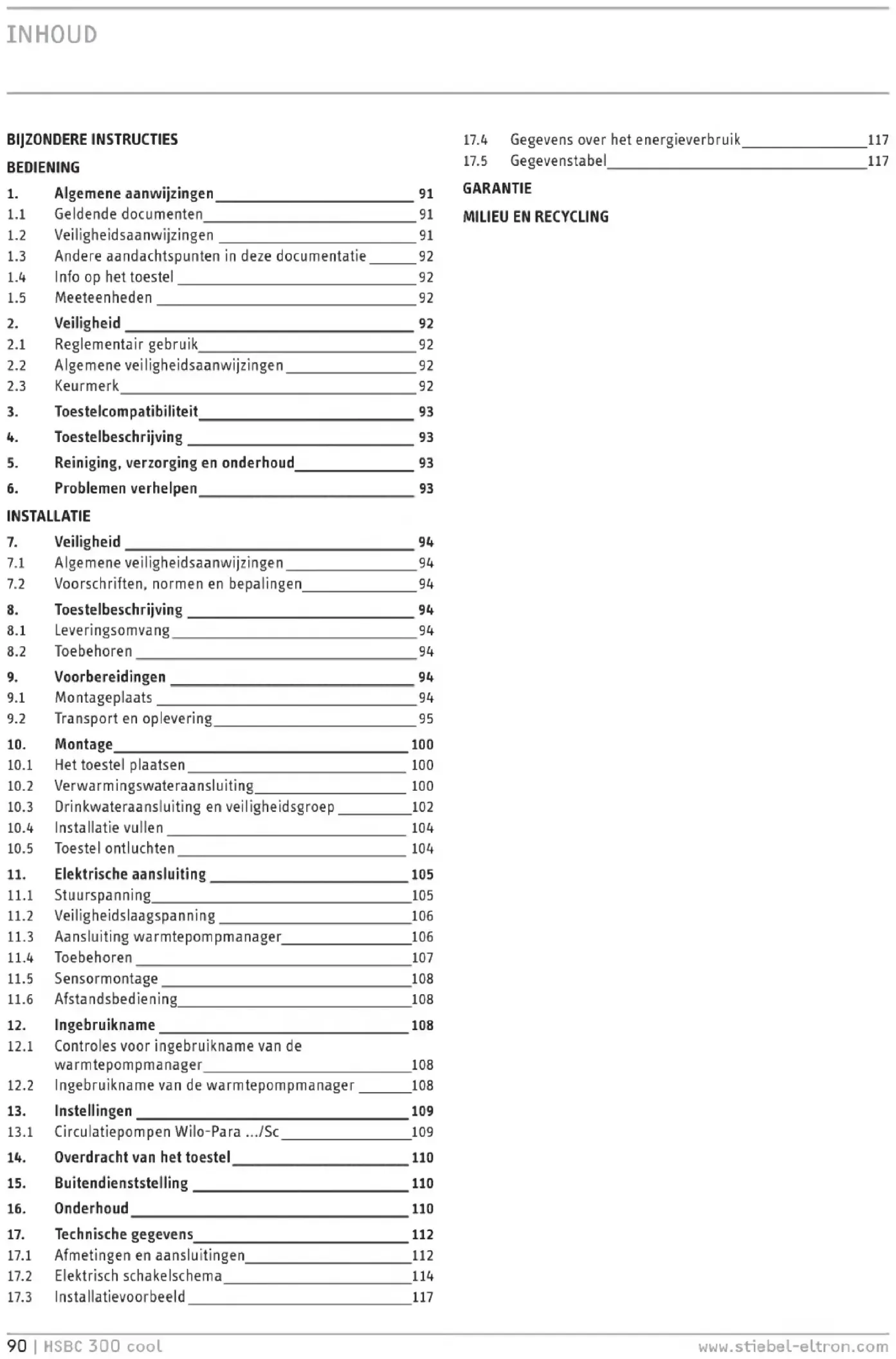 INHOUD

BIJZONDERE INSTRUCTIES
BEDIENING
1. Algemene aanwijzingen 91
1.1 Geldende documenten 91
1.2 Veiligheidsaanwijzingen 91
1.3 Andere aandachtspunten in deze documentatie 92
1.4 Info op het toestel 92
1.5 Meeteenheden 92
2. Veiligheid 92
2.1 Reglementair gebruik 92
2.2 Algemene veiligheidsaanwijzingen 92
2.3 Keurmerk 92
3. Toestelcompatibiliteit 93
4. Toestelbeschrijving 93
5. Reiniging, verzorging en onderhoud 93
6. Problemen verhelpen 93
INSTALLATIE
7. Veiligheid 94
7.1 Algemene veiligheidsaanwijzingen 94
7.2 Voorschriften, normen en bepalingen 94
8. Toestelbeschrijving 94
8.1 Leveringsomvang 94
8.2 Toebehoren 94
9. Voorbereidingen 94
9.1 Montageplaats 94
9.2 Transport en oplevering 95
10. Montage 100
10.1 Het toestel plaatsen 100
10.2 Verwarmingswateraansluiting 100
10.3 Drinkwateraansluiting en veiligheidsgroep 102
10.4 Installatie vullen 104
10.5 Toestel ontluchten 104
11. Elektrische aansluiting 105
11.1 Stuurspanning 105
11.2 Veiligheidslaagspanning 106
11.3 Aansluiting warmtepompmanager 106
11.4 Toebehoren 107
11.5 Sensormontage 108
11.6 Afstandsbediening 108
12. Ingebruikname 108
12.1 Controles voor ingebruikname van de warmtepompmanager 108
12.2 Ingebruikname van de warmtepompmanager 108
13. Instellingen 109
13.1 Circulatiepompen Wilo-Para .../Sc 109
14. Overdracht van het toestel 110
15. Buitendienststelling 110
16. Onderhoud 110
17. Technische gegevens 112
17.1 Afmetingen en aansluitingen 112
17.2 Elektrisch schakelschema 114
17.3 Installatievoorbeeld 117
17.4 Gegevens over het energieverbruik 117
17.5 Gegevenstabel 117
GARANTIE
MILIEU EN RECYCLING

90 | HSBC 300 cool www.stiebel-eltron.com